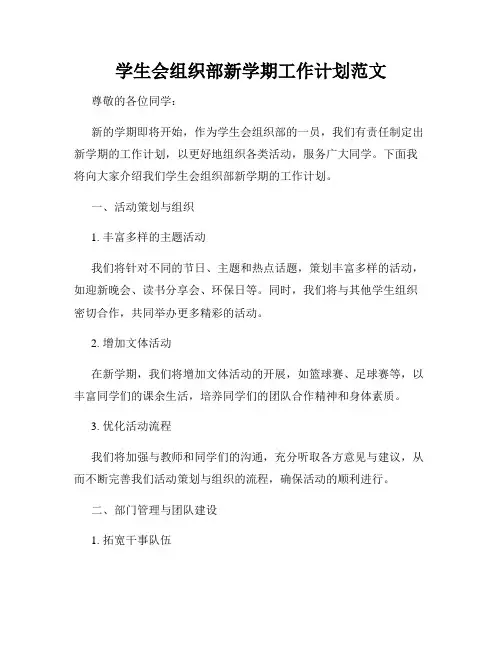 学生会组织部新学期工作计划范文

尊敬的各位同学：

新的学期即将开始，作为学生会组织部的一员，我们有责任制定出新学期的工作计划，以更好地组织各类活动，服务广大同学。下面我将向大家介绍我们学生会组织部新学期的工作计划。

一、活动策划与组织

1. 丰富多样的主题活动

我们将针对不同的节日、主题和热点话题，策划丰富多样的活动，如迎新晚会、读书分享会、环保日等。同时，我们将与其他学生组织密切合作，共同举办更多精彩的活动。

2. 增加文体活动

在新学期，我们将增加文体活动的开展，如篮球赛、足球赛等，以丰富同学们的课余生活，培养同学们的团队合作精神和身体素质。

3. 优化活动流程

我们将加强与教师和同学们的沟通，充分听取各方意见与建议，从而不断完善我们活动策划与组织的流程，确保活动的顺利进行。

二、部门管理与团队建设

1. 拓宽干事队伍